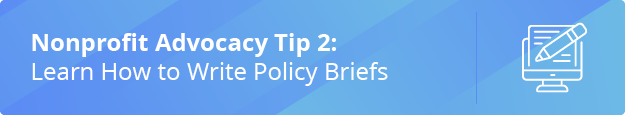 Nonprofit Advocacy Tip 2:
Learn How to Write Policy Briefs